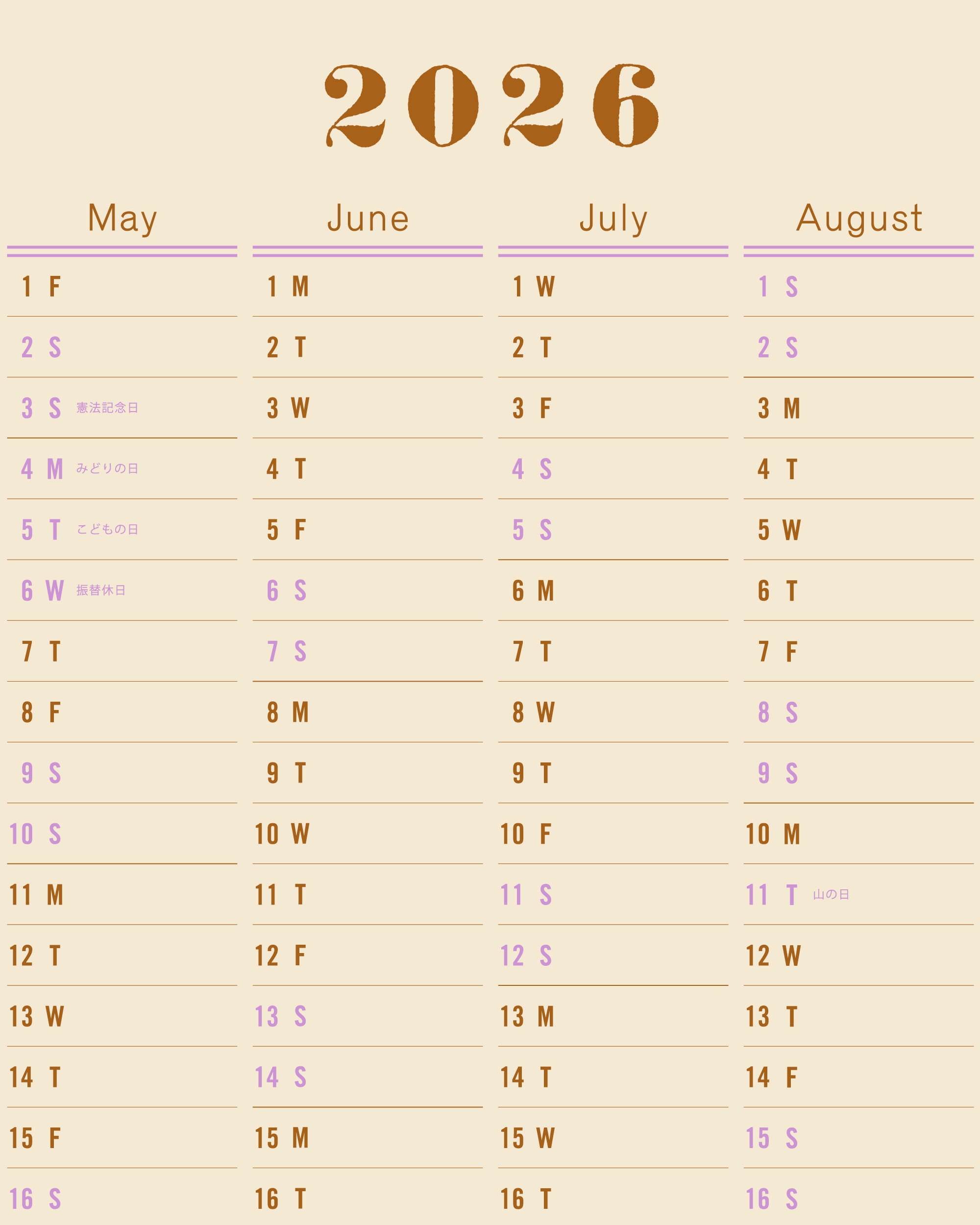 2026

May

1 F

2 S

3 S 憲法記念日

4 M みどりの日

5 T こどもの日

6 W 振替休日

7 T

8 F

9 S

10 S

11 M

12 T

13 W

14 T

15 F

16 S

June

1 M

2 T

3 W

4 T

5 F

6 S

7 S

8 M

9 T

10 W

11 T

12 F

13 S

14 S

15 M

16 T

July

1 W

2 T

3 F

4 S

5 S

6 M

7 T

8 W

9 T

10 F

11 S

12 S

13 M

14 T

15 W

16 T

August

1 S

2 S

3 M

4 T

5 W

6 T

7 F

8 S

9 S

10 M

11 T 山の日

12 W

13 T

14 F

15 S

16 S